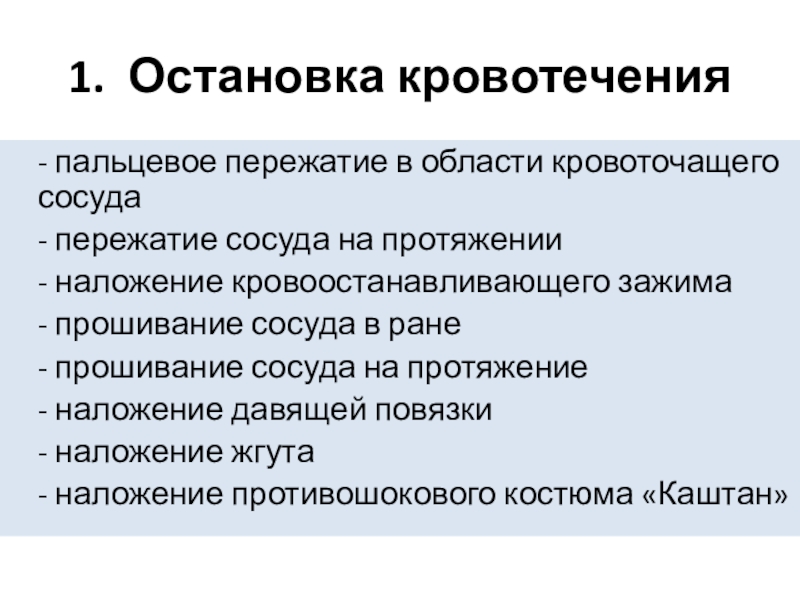 1. Остановка кровотечения

- пальцевое пережатие в области кровоточащего сосуда

- пережатие сосуда на протяжении

- наложение кровоостанавливающего зажима

- прошивание сосуда в ране

- прошивание сосуда на протяжение

- наложение давящей повязки

- наложение жгута

- наложение противошокового костюма «Каштан»